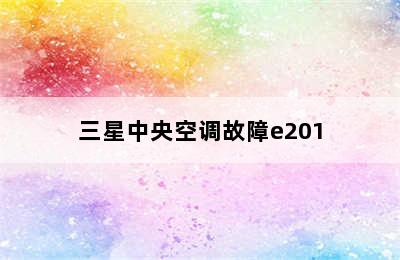 三星中央空调故障e201